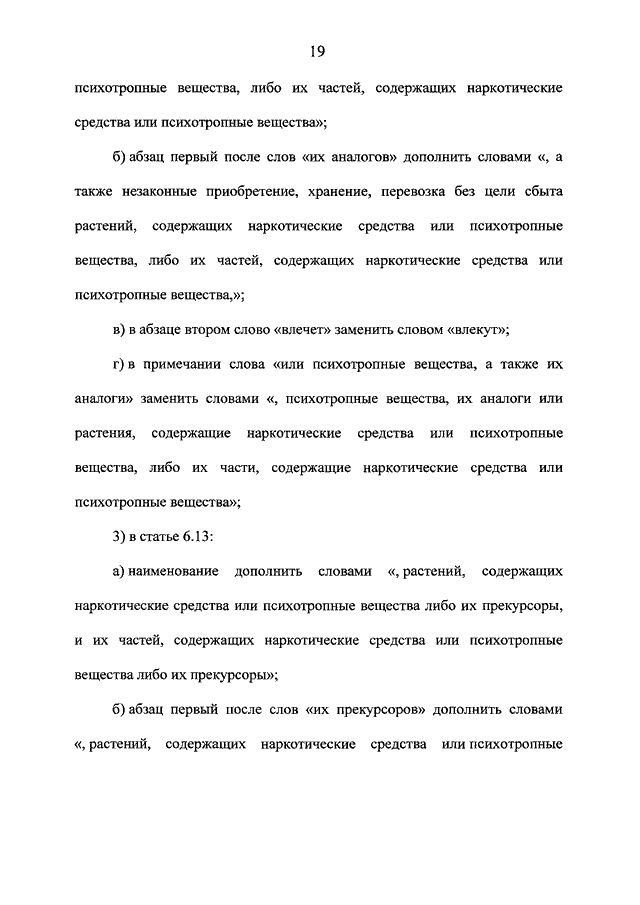 19

психотропные вещества, либо их частей, содержащих наркотические средства или психотропные вещества»;

б) абзац первый после слов «их аналогов» дополнить словами «, а также незаконные приобретение, хранение, перевозка без цели сбыта растений, содержащих наркотические средства или психотропные вещества, либо их частей, содержащих наркотические средства или психотропные вещества,»;

в) в абзаце втором слово «влечет» заменить словом «влекут»;

г) в примечании слова «или психотропные вещества, а также их аналоги» заменить словами «, психотропные вещества, их аналоги или растения, содержащие наркотические средства или психотропные вещества, либо их части, содержащие наркотические средства или психотропные вещества»;

3) в статье 6.13:

а) наименование дополнить словами «, растений, содержащих наркотические средства или психотропные вещества либо их прекурсоры, и их частей, содержащих наркотические средства или психотропные вещества либо их прекурсоры»;

б) абзац первый после слов «их прекурсоров» дополнить словами «, растений, содержащих наркотические средства или психотропные